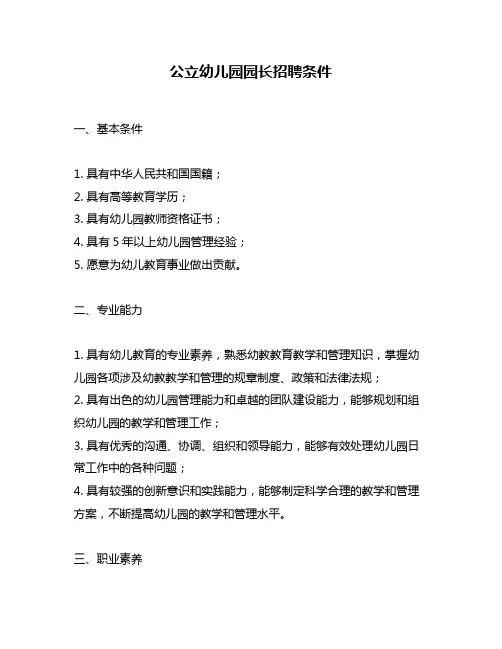 公立幼儿园园长招聘条件

一、基本条件

1. 具有中华人民共和国国籍；
2. 具有高等教育学历；
3. 具有幼儿园教师资格证书；
4. 具有 5 年以上幼儿园管理经验；
5. 愿意为幼儿教育事业做出贡献。

二、专业能力

1. 具有幼儿教育的专业素养，熟悉幼教教育教学和管理知识，掌握幼儿园各项涉及幼教教学和管理的规章制度、政策和法律法规；
2. 具有出色的幼儿园管理能力和卓越的团队建设能力，能够规划和组织幼儿园的教学和管理工作；
3. 具有优秀的沟通、协调、组织和领导能力，能够有效处理幼儿园日常工作中的各种问题；
4. 具有较强的创新意识和实践能力，能够制定科学合理的教学和管理方案，不断提高幼儿园的教学和管理水平。

三、职业素养